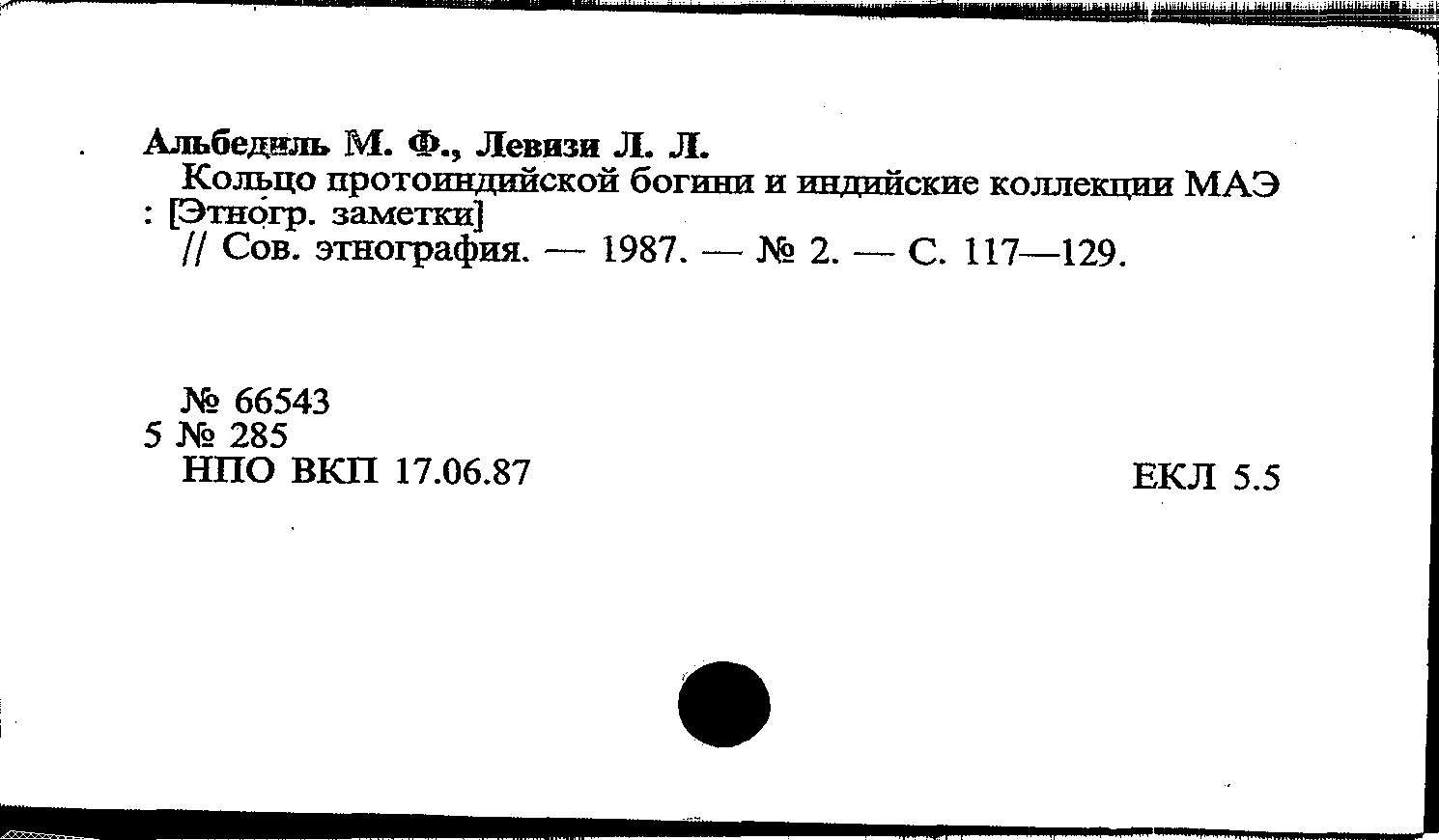 Альбедиль М. Ф., Левизи Л. Л.

Кольцо протоиндийской богини и индийские коллекции МАЭ : [Этногр. заметки]
// Сов. этнография. — 1987. — № 2. — С. 117—129.

№ 66543
5 № 285
НПО ВКП 17.06.87

ЕКЛ 5.5